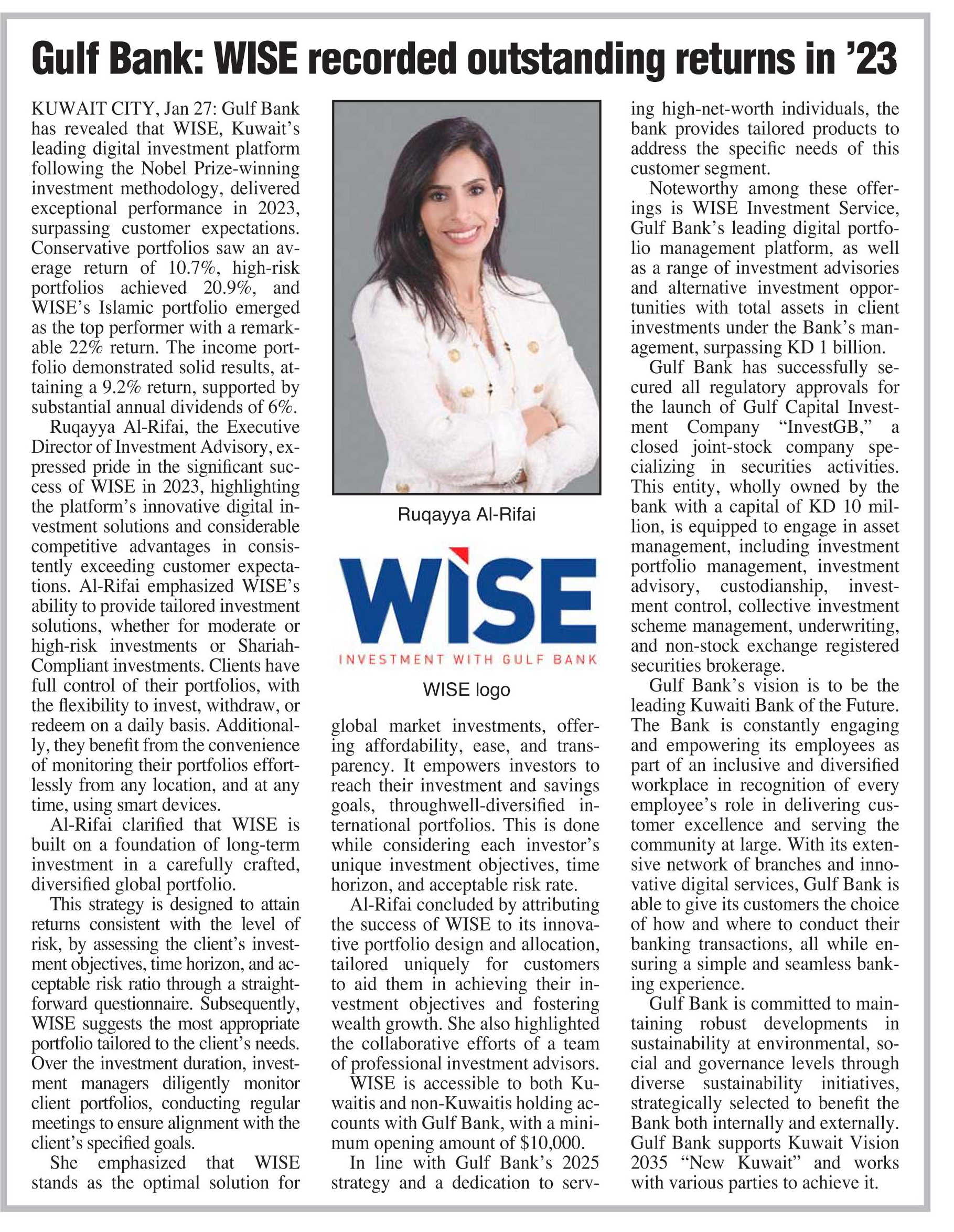 Gulf Bank: WISE recorded outstanding returns in '23

KUWAIT CITY, Jan 27: Gulf Bank has revealed that WISE, Kuwait's leading digital investment platform following the Nobel Prize-winning investment methodology, delivered exceptional performance in 2023, surpassing customer expectations. Conservative portfolios saw an average return of 10.7%, high-risk portfolios achieved 20.9%, and WISE's Islamic portfolio emerged as the top performer with a remarkable 22% return. The income portfolio demonstrated solid results, attaining a 9.2% return, supported by substantial annual dividends of 6%.

Ruqayya Al-Rifai, the Executive Director of Investment Advisory, expressed pride in the significant success of WISE in 2023, highlighting the platform's innovative digital investment solutions and considerable competitive advantages in consistently exceeding customer expectations. Al-Rifai emphasized WISE's ability to provide tailored investment solutions, whether for moderate or high-risk investments or Shariah-Compliant investments. Clients have full control of their portfolios, with the flexibility to invest, withdraw, or redeem on a daily basis. Additionally, they benefit from the convenience of monitoring their portfolios effortlessly from any location, and at any time, using smart devices.

Al-Rifai clarified that WISE is built on a foundation of long-term investment in a carefully crafted, diversified global portfolio.

This strategy is designed to attain returns consistent with the level of risk, by assessing the client's investment objectives, time horizon, and acceptable risk ratio through a straightforward questionnaire. Subsequently, WISE suggests the most appropriate portfolio tailored to the client's needs. Over the investment duration, investment managers diligently monitor client portfolios, conducting regular meetings to ensure alignment with the client's specified goals.

She emphasized that WISE stands as the optimal solution for

Ruqayya Al-Rifai

WISE
INVESTMENT WITH GULF BANK

WISE logo

global market investments, offering affordability, ease, and transparency. It empowers investors to reach their investment and savings goals, throughwell-diversified international portfolios. This is done while considering each investor's unique investment objectives, time horizon, and acceptable risk rate.

Al-Rifai concluded by attributing the success of WISE to its innovative portfolio design and allocation, tailored uniquely for customers to aid them in achieving their investment objectives and fostering wealth growth. She also highlighted the collaborative efforts of a team of professional investment advisors.

WISE is accessible to both Kuwaitis and non-Kuwaitis holding accounts with Gulf Bank, with a minimum opening amount of $10,000.

In line with Gulf Bank's 2025 strategy and a dedication to serving high-net-worth individuals, the bank provides tailored products to address the specific needs of this customer segment.

Noteworthy among these offerings is WISE Investment Service, Gulf Bank's leading digital portfolio management platform, as well as a range of investment advisories and alternative investment opportunities with total assets in client investments under the Bank's management, surpassing KD 1 billion.

Gulf Bank has successfully secured all regulatory approvals for the launch of Gulf Capital Investment Company "InvestGB," a closed joint-stock company specializing in securities activities. This entity, wholly owned by the bank with a capital of KD 10 million, is equipped to engage in asset management, including investment portfolio management, investment advisory, custodianship, investment control, collective investment scheme management, underwriting, and non-stock exchange registered securities brokerage.

Gulf Bank's vision is to be the leading Kuwaiti Bank of the Future. The Bank is constantly engaging and empowering its employees as part of an inclusive and diversified workplace in recognition of every employee's role in delivering customer excellence and serving the community at large. With its extensive network of branches and innovative digital services, Gulf Bank is able to give its customers the choice of how and where to conduct their banking transactions, all while ensuring a simple and seamless banking experience.

Gulf Bank is committed to maintaining robust developments in sustainability at environmental, social and governance levels through diverse sustainability initiatives, strategically selected to benefit the Bank both internally and externally. Gulf Bank supports Kuwait Vision 2035 "New Kuwait" and works with various parties to achieve it.